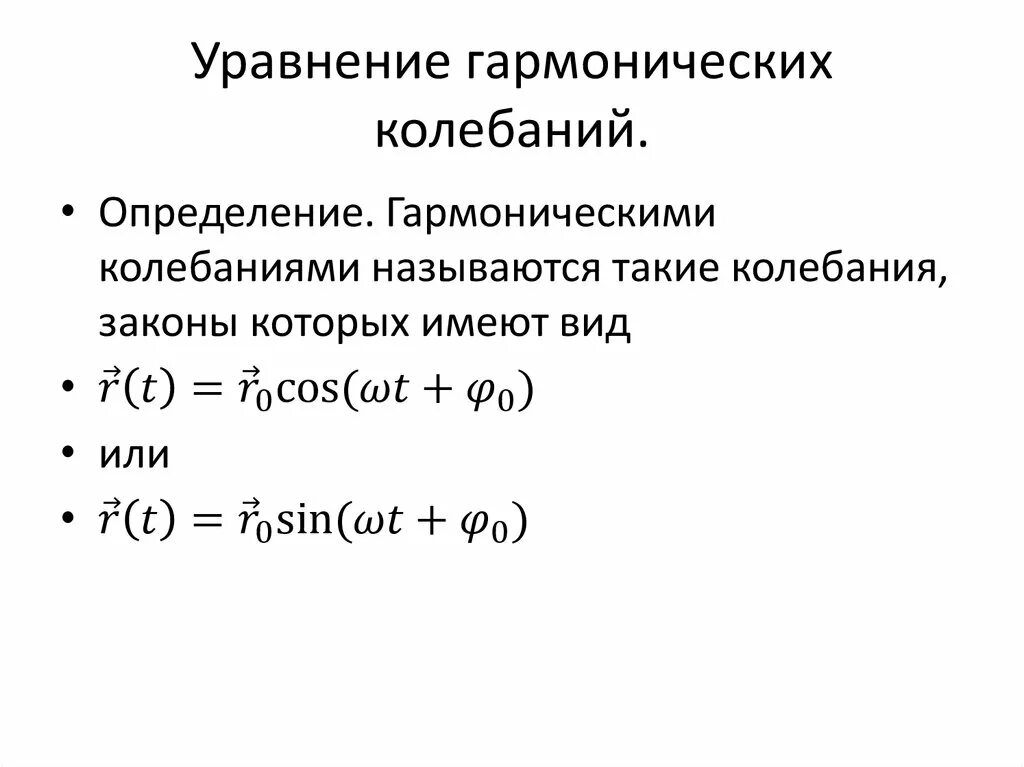 Уравнение гармонических колебаний.

• Определение. Гармоническими колебаниями называются такие колебания, законы которых имеют вид

• $\vec{r}(t) = \vec{r}_0 \cos(\omega t + \varphi_0)$

• или

• $\vec{r}(t) = \vec{r}_0 \sin(\omega t + \varphi_0)$